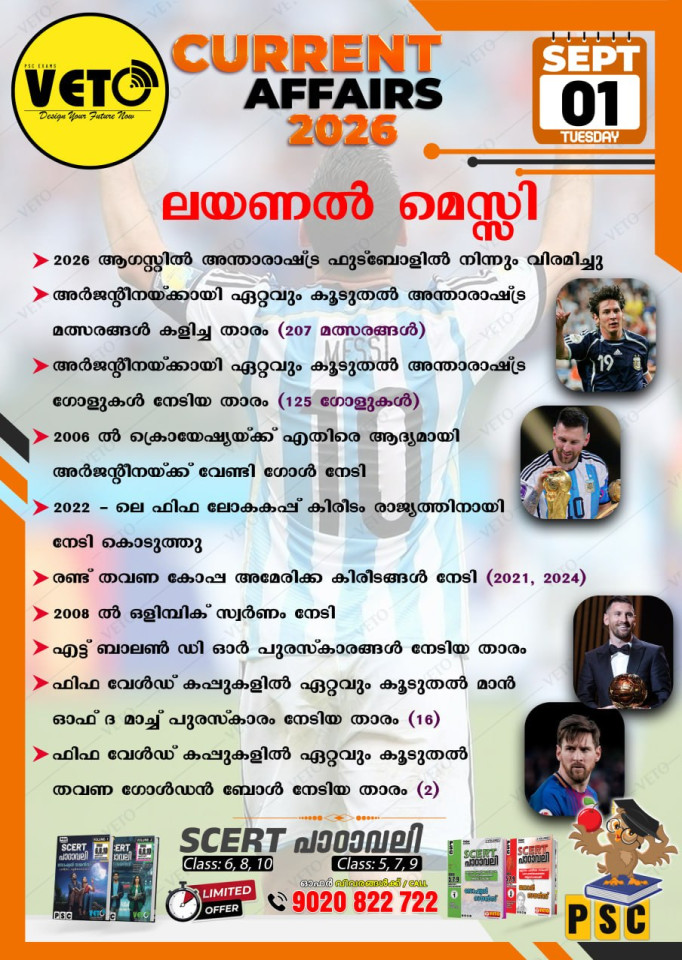 PSC EXAMS
VETO
Design Your Future Now

CURRENT AFFAIRS 2026

SEPT 01 TUESDAY

ലയണൽ മെസ്സി

2026 ആഗസ്റ്റിൽ അന്താരാഷ്ട്ര ഫുട്ബോളിൽ നിന്നും വിരമിച്ചു

അർജന്റീനയ്ക്കായി ഏറ്റവും കൂടുതൽ അന്താരാഷ്ട്ര മത്സരങ്ങൾ കളിച്ച താരം (207 മത്സരങ്ങൾ)

അർജന്റീനയ്ക്കായി ഏറ്റവും കൂടുതൽ അന്താരാഷ്ട്ര ഗോളുകൾ നേടിയ താരം (125 ഗോളുകൾ)

2006 ൽ ക്രൊയേഷ്യയ്ക്ക് എതിരെ ആദ്യമായി അർജന്റീനയ്ക്ക് വേണ്ടി ഗോൾ നേടി

2022 - ലെ ഫിഫ ലോകകപ്പ് കിരീടം രാജ്യത്തിനായി നേടി കൊടുത്തു

രണ്ട് തവണ കോപ്പ അമേരിക്ക കിരീടങ്ങൾ നേടി (2021, 2024)

2008 ൽ ഒളിമ്പിക് സ്വർണം നേടി

എട്ട് ബാലൺ ഡി ഓർ പുരസ്കാരങ്ങൾ നേടിയ താരം

ഫിഫ വേൾഡ് കപ്പുകളിൽ ഏറ്റവും കൂടുതൽ മാൻ ഓഫ് ദ മാച്ച് പുരസ്കാരം നേടിയ താരം (16)

ഫിഫ വേൾഡ് കപ്പുകളിൽ ഏറ്റവും കൂടുതൽ തവണ ഗോൾഡൻ ബോൾ നേടിയ താരം (2)

SCERT പാഠാവലി
Class: 6, 8, 10
Class: 5, 7, 9
LIMITED OFFER
ഓഫർ വിവരങ്ങൾക്ക് / CALL
9020 822 722
PSC